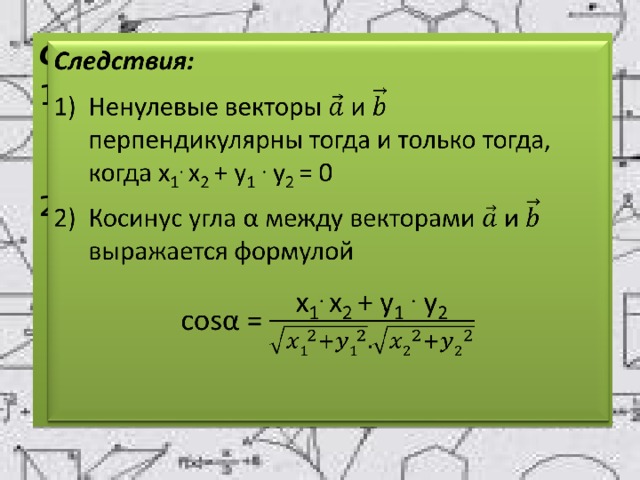 Следствия:

1) Ненулевые векторы $\vec{a}$ и $\vec{b}$ перпендикулярны тогда и только тогда, когда $x_1 \cdot x_2 + y_1 \cdot y_2 = 0$

2) Косинус угла α между векторами $\vec{a}$ и $\vec{b}$ выражается формулой

$\cos\alpha = \frac{x_1 \cdot x_2 + y_1 \cdot y_2}{\sqrt{x_1^2+y_1^2} \cdot \sqrt{x_2^2+y_2^2}}$